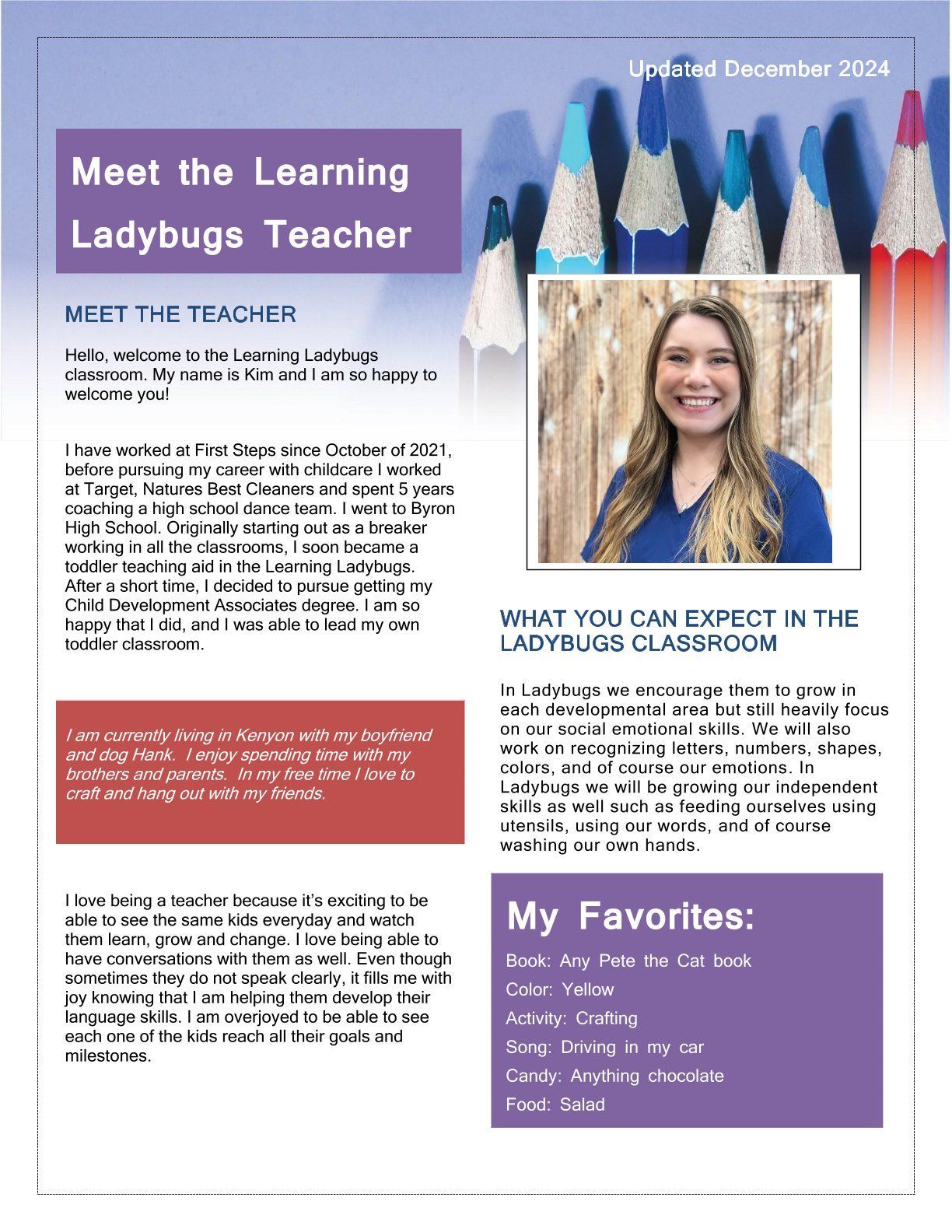 Updated December 2024

Meet the Learning Ladybugs Teacher

MEET THE TEACHER

Hello, welcome to the Learning Ladybugs classroom. My name is Kim and I am so happy to welcome you!

I have worked at First Steps since October of 2021, before pursuing my career with childcare I worked at Target, Natures Best Cleaners and spent 5 years coaching a high school dance team. I went to Byron High School. Originally starting out as a breaker working in all the classrooms, I soon became a toddler teaching aid in the Learning Ladybugs. After a short time, I decided to pursue getting my Child Development Associates degree. I am so happy that I did, and I was able to lead my own toddler classroom.

I am currently living in Kenyon with my boyfriend and dog Hank. I enjoy spending time with my brothers and parents. In my free time I love to craft and hang out with my friends.

I love being a teacher because it's exciting to be able to see the same kids everyday and watch them learn, grow and change. I love being able to have conversations with them as well. Even though sometimes they do not speak clearly, it fills me with joy knowing that I am helping them develop their language skills. I am overjoyed to be able to see each one of the kids reach all their goals and milestones.

WHAT YOU CAN EXPECT IN THE LADYBUGS CLASSROOM

In Ladybugs we encourage them to grow in each developmental area but still heavily focus on our social emotional skills. We will also work on recognizing letters, numbers, shapes, colors, and of course our emotions. In Ladybugs we will be growing our independent skills as well such as feeding ourselves using utensils, using our words, and of course washing our own hands.

My Favorites:

Book: Any Pete the Cat book
Color: Yellow
Activity: Crafting
Song: Driving in my car
Candy: Anything chocolate
Food: Salad